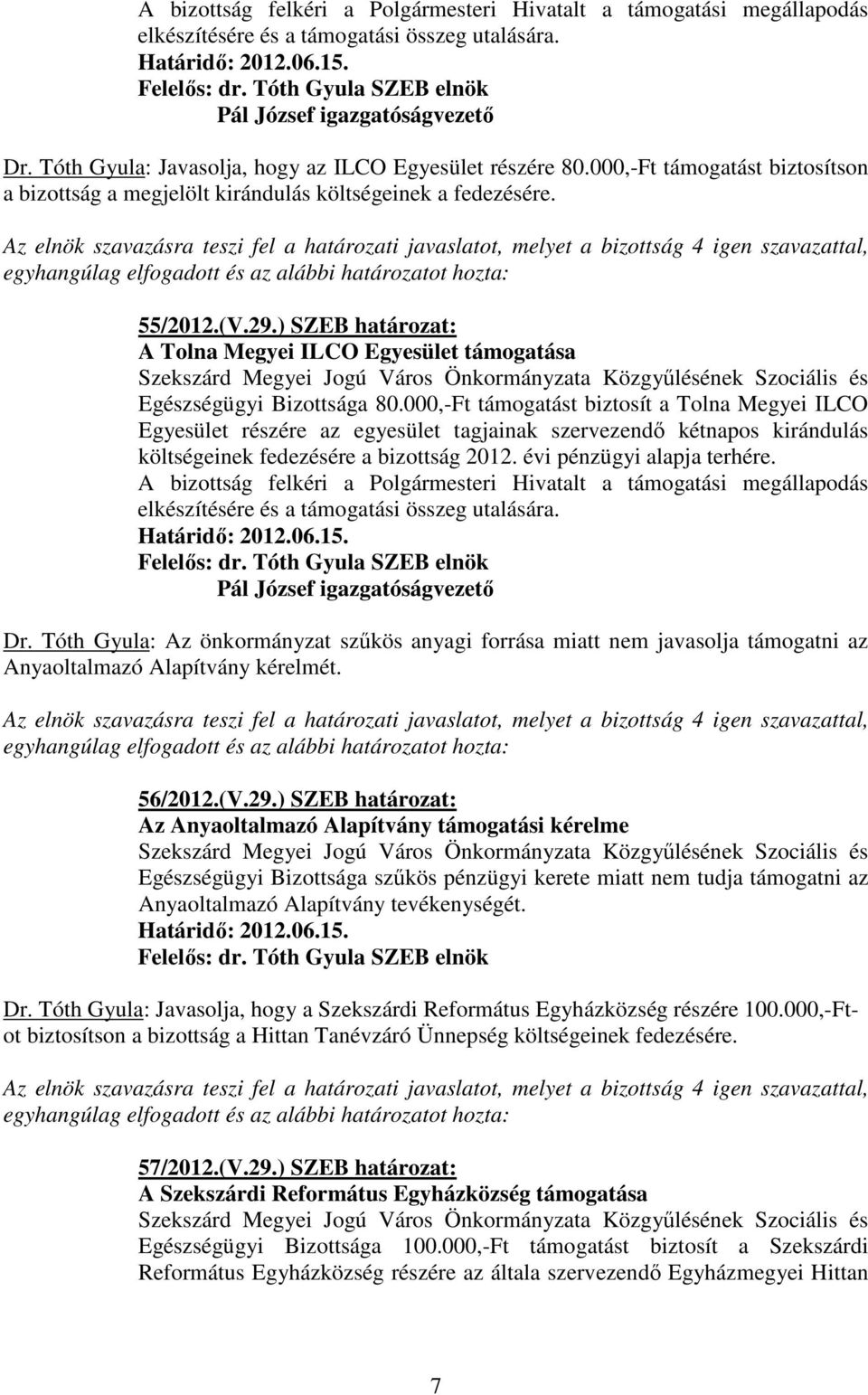 A bizottság felkéri a Polgármesteri Hivatalt a támogatási megállapodás elkészítésére és a támogatási összeg utalására.
Határidő: 2012.06.15.
Felelős: dr. Tóth Gyula SZEB elnök
Pál József igazgatóságvezető

Dr. Tóth Gyula: Javasolja, hogy az ILCO Egyesület részére 80.000,-Ft támogatást biztosítson a bizottság a megjelölt kirándulás költségeinek a fedezésére.

Az elnök szavazásra teszi fel a határozati javaslatot, melyet a bizottság 4 igen szavazattal, egyhangúlag elfogadott és az alábbi határozatot hozta:

55/2012.(V.29.) SZEB határozat:
A Tolna Megyei ILCO Egyesület támogatása
Szekszárd Megyei Jogú Város Önkormányzata Közgyűlésének Szociális és Egészségügyi Bizottsága 80.000,-Ft támogatást biztosít a Tolna Megyei ILCO Egyesület részére az egyesület tagjainak szervezendő kétnapos kirándulás költségeinek fedezésére a bizottság 2012. évi pénzügyi alapja terhére.
A bizottság felkéri a Polgármesteri Hivatalt a támogatási megállapodás elkészítésére és a támogatási összeg utalására.
Határidő: 2012.06.15.
Felelős: dr. Tóth Gyula SZEB elnök
Pál József igazgatóságvezető

Dr. Tóth Gyula: Az önkormányzat szűkös anyagi forrása miatt nem javasolja támogatni az Anyaoltalmazó Alapítvány kérelmét.

Az elnök szavazásra teszi fel a határozati javaslatot, melyet a bizottság 4 igen szavazattal, egyhangúlag elfogadott és az alábbi határozatot hozta:

56/2012.(V.29.) SZEB határozat:
Az Anyaoltalmazó Alapítvány támogatási kérelme
Szekszárd Megyei Jogú Város Önkormányzata Közgyűlésének Szociális és Egészségügyi Bizottsága szűkös pénzügyi kerete miatt nem tudja támogatni az Anyaoltalmazó Alapítvány tevékenységét.
Határidő: 2012.06.15.
Felelős: dr. Tóth Gyula SZEB elnök

Dr. Tóth Gyula: Javasolja, hogy a Szekszárdi Református Egyházközség részére 100.000,-Ft-ot biztosítson a bizottság a Hittan Tanévzáró Ünnepség költségeinek fedezésére.

Az elnök szavazásra teszi fel a határozati javaslatot, melyet a bizottság 4 igen szavazattal, egyhangúlag elfogadott és az alábbi határozatot hozta:

57/2012.(V.29.) SZEB határozat:
A Szekszárdi Református Egyházközség támogatása
Szekszárd Megyei Jogú Város Önkormányzata Közgyűlésének Szociális és Egészségügyi Bizottsága 100.000,-Ft támogatást biztosít a Szekszárdi Református Egyházközség részére az általa szervezendő Egyházmegyei Hittan

7